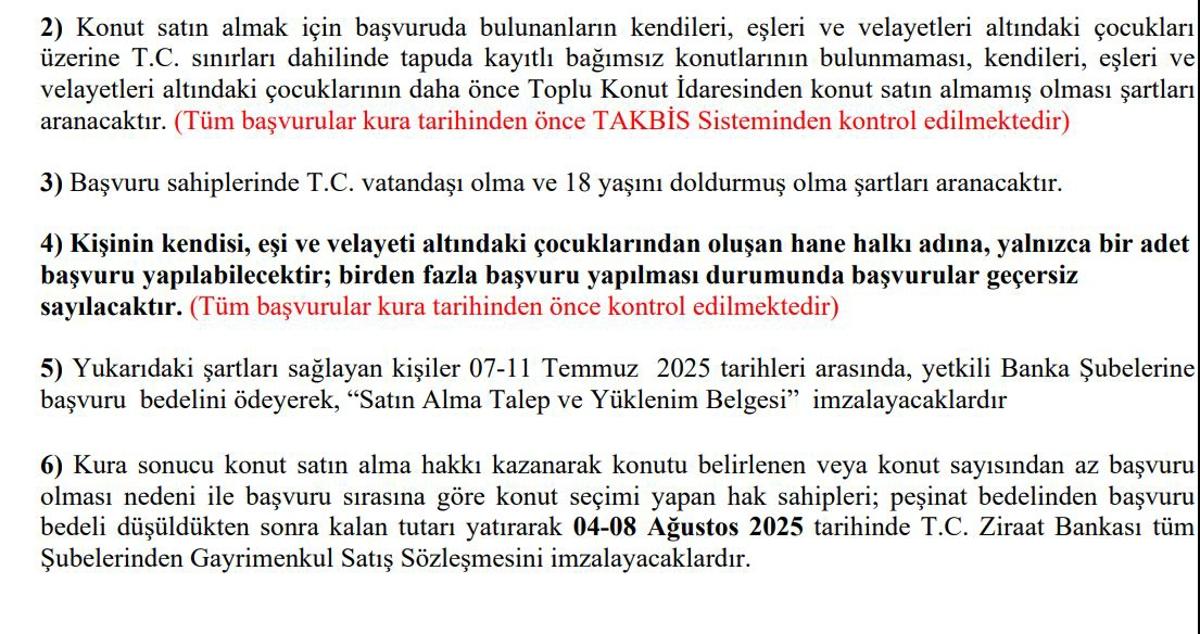 2) Konut satın almak için başvuruda bulunanların kendileri, eşleri ve velayetleri altındaki çocukları üzerine T.C. sınırları dahilinde tapuda kayıtlı bağımsız konutlarının bulunmaması, kendileri, eşleri ve velayetleri altındaki çocuklarının daha önce Toplu Konut İdaresinden konut satın almamış olması şartları aranacaktır. (Tüm başvurular kura tarihinden önce TAKBİS Sisteminden kontrol edilmektedir)

3) Başvuru sahiplerinde T.C. vatandaşı olma ve 18 yaşını doldurmuş olma şartları aranacaktır.

4) Kişinin kendisi, eşi ve velayeti altındaki çocuklarından oluşan hane halkı adına, yalnızca bir adet başvuru yapılabilecektir; birden fazla başvuru yapılması durumunda başvurular geçersiz sayılacaktır. (Tüm başvurular kura tarihinden önce kontrol edilmektedir)

5) Yukarıdaki şartları sağlayan kişiler 07-11 Temmuz 2025 tarihleri arasında, yetkili Banka Şubelerine başvuru bedelini ödeyerek, “Satın Alma Talep ve Yüklenim Belgesi” imzalayacaklardır

6) Kura sonucu konut satın alma hakkı kazanarak konutu belirlenen veya konut sayısından az başvuru olması nedeni ile başvuru sırasına göre konut seçimi yapan hak sahipleri; peşinat bedelinden başvuru bedeli düşüldükten sonra kalan tutarı yatırarak 04-08 Ağustos 2025 tarihinde T.C. Ziraat Bankası tüm Şubelerinden Gayrimenkul Satış Sözleşmesini imzalayacaklardır.